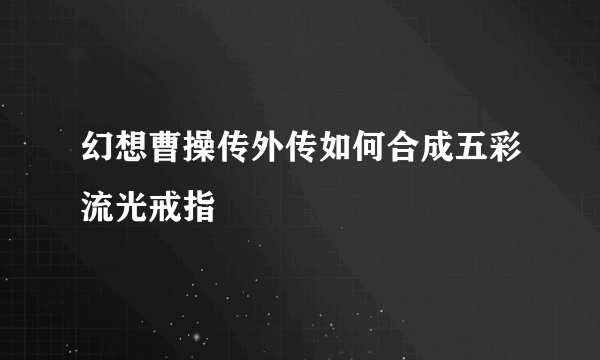 幻想曹操传外传如何合成五彩流光戒指